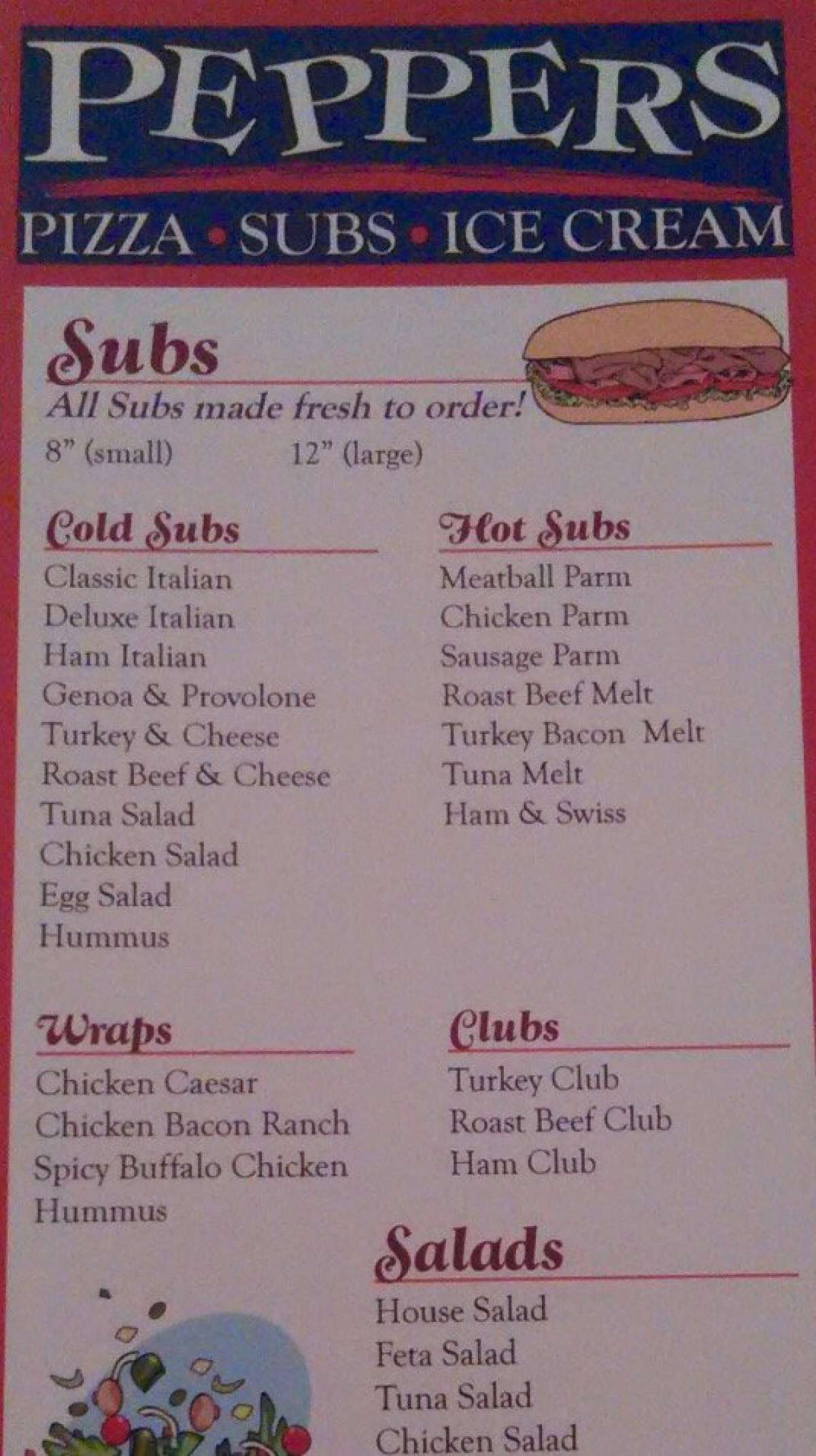 PEPPERS

PIZZA • SUBS • ICE CREAM

Subs

All Subs made fresh to order!

8" (small)   12" (large)

Cold Subs

Classic Italian
Deluxe Italian
Ham Italian
Genoa & Provolone
Turkey & Cheese
Roast Beef & Cheese
Tuna Salad
Chicken Salad
Egg Salad
Hummus

Hot Subs

Meatball Parm
Chicken Parm
Sausage Parm
Roast Beef Melt
Turkey Bacon Melt
Tuna Melt
Ham & Swiss

Wraps

Chicken Caesar
Chicken Bacon Ranch
Spicy Buffalo Chicken
Hummus

Clubs

Turkey Club
Roast Beef Club
Ham Club

Salads

House Salad
Feta Salad
Tuna Salad
Chicken Salad